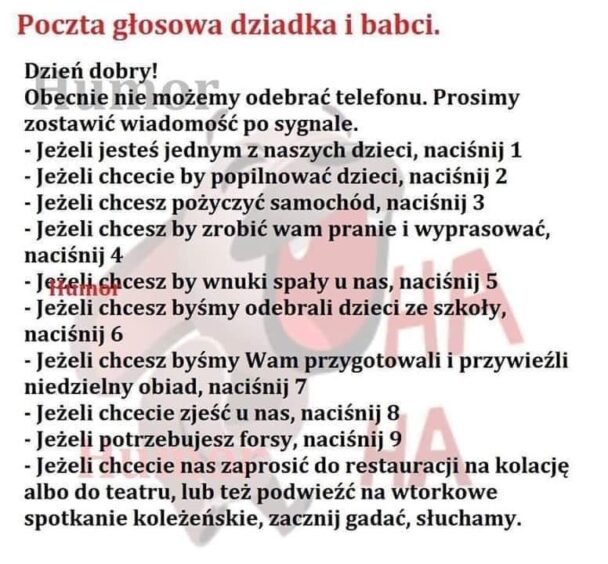 Poczta głosowa dziadka i babci.

Dzień dobry!
Obecnie nie możemy odebrać telefonu. Prosimy zostawić wiadomość po sygnale.
- Jeżeli jesteś jednym z naszych dzieci, naciśnij 1
- Jeżeli chcecie by popilnować dzieci, naciśnij 2
- Jeżeli chcesz pożyczyć samochód, naciśnij 3
- Jeżeli chcesz by zrobić wam pranie i wyprasować, naciśnij 4
- Jeżeli chcesz by wnuki spały u nas, naciśnij 5
- Jeżeli chcesz byśmy odebrali dzieci ze szkoły, naciśnij 6
- Jeżeli chcesz byśmy Wam przygotowali i przywieźli niedzielny obiad, naciśnij 7
- Jeżeli chcecie zjeść u nas, naciśnij 8
- Jeżeli potrzebujesz forsy, naciśnij 9
- Jeżeli chcecie nas zaprosić do restauracji na kolację albo do teatru, lub też podwieźć na wtorkowe spotkanie koleżeńskie, zacznij gadać, słuchamy.

Humor
HA
HA